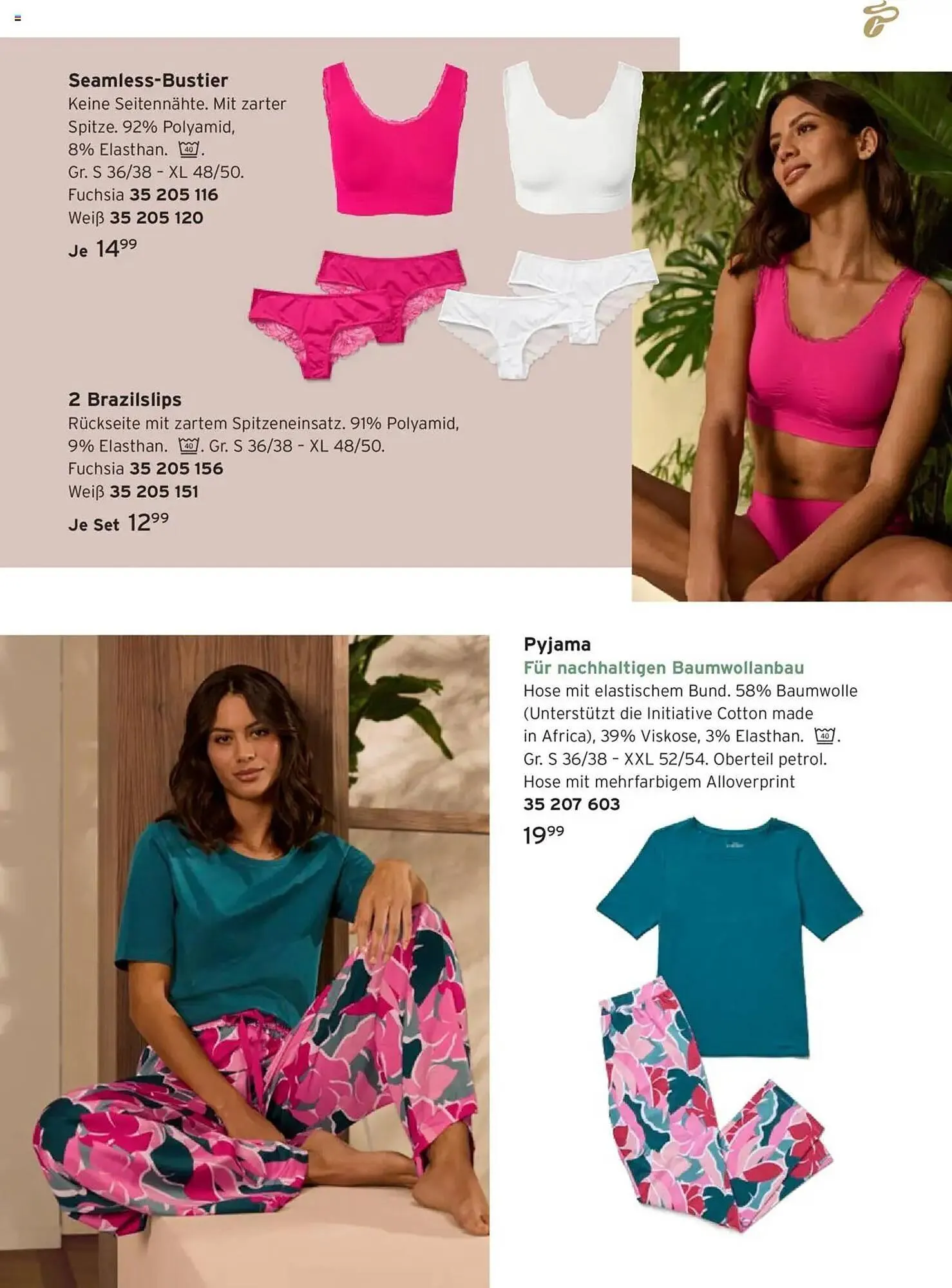 Seamless-Bustier
Keine Seitennähte. Mit zarter Spitze. 92% Polyamid, 8% Elasthan. 40. Gr. S 36/38 - XL 48/50.
Fuchsia 35 205 116
Weiß 35 205 120
Je $14^{99}$

2 Brazilslips
Rückseite mit zartem Spitzeneinsatz. 91% Polyamid, 9% Elasthan. 40. Gr. S 36/38 - XL 48/50.
Fuchsia 35 205 156
Weiß 35 205 151
Je Set $12^{99}$

Pyjama
Für nachhaltigen Baumwollanbau
Hose mit elastischem Bund. 58% Baumwolle (Unterstützt die Initiative Cotton made in Africa), 39% Viskose, 3% Elasthan. 40. Gr. S 36/38 - XXL 52/54. Oberteil petrol. Hose mit mehrfarbigem Alloverprint
35 207 603
$19^{99}$